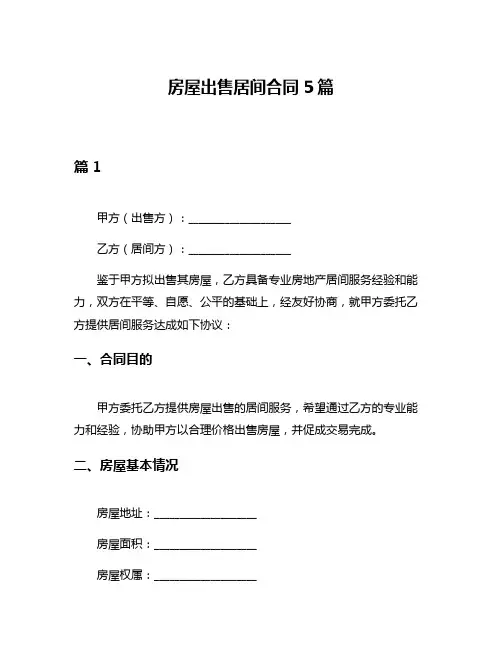 房屋出售居间合同 5 篇

篇 1

甲方（出售方）：__________________

乙方（居间方）：__________________

鉴于甲方拟出售其房屋，乙方具备专业房地产居间服务经验和能力，双方在平等、自愿、公平的基础上，经友好协商，就甲方委托乙方提供居间服务达成如下协议：

一、合同目的

甲方委托乙方提供房屋出售的居间服务，希望通过乙方的专业能力和经验，协助甲方以合理价格出售房屋，并促成交易完成。

二、房屋基本情况

房屋地址：__________________

房屋面积：__________________

房屋权属：__________________